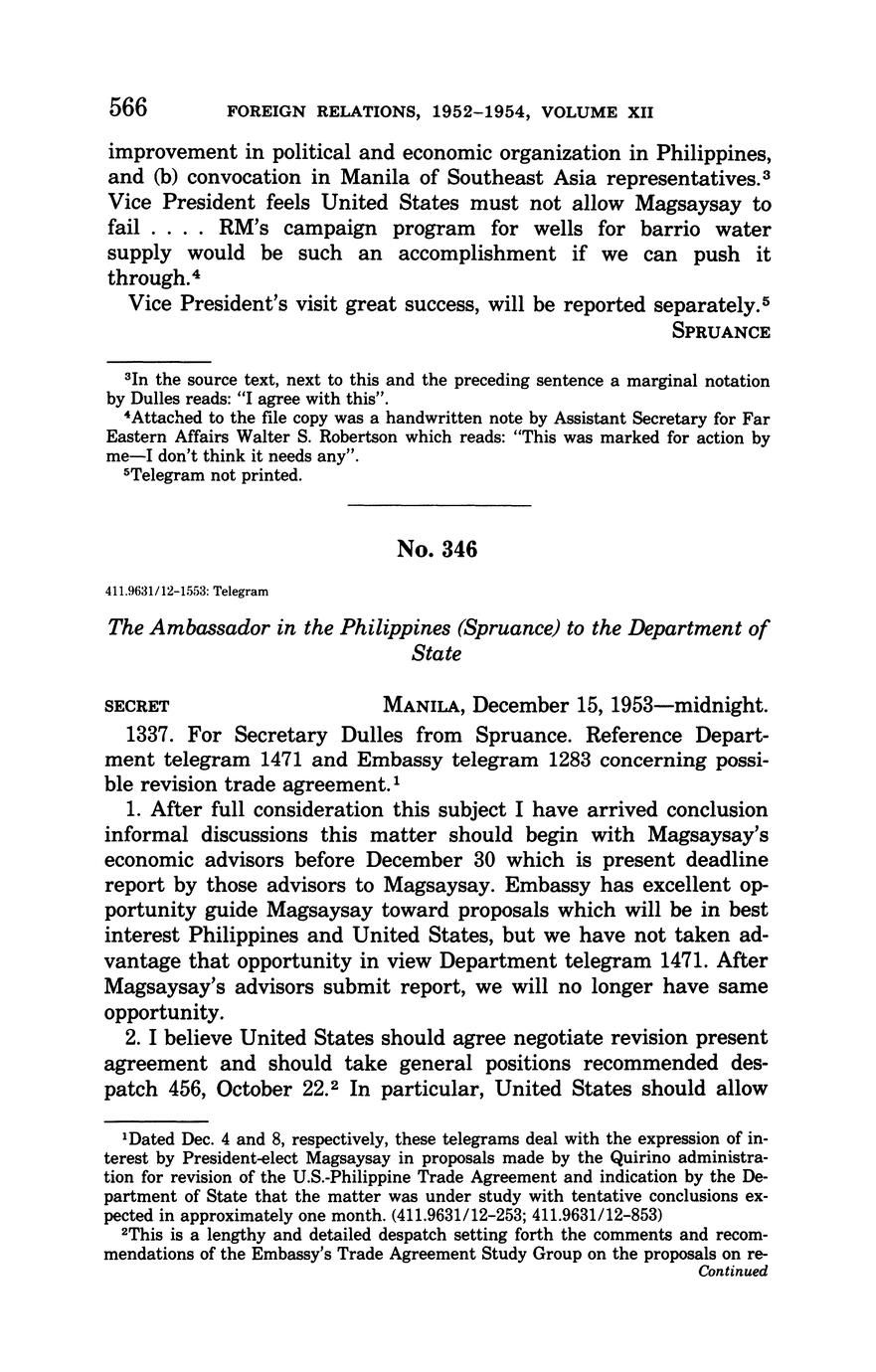 566 FOREIGN RELATIONS, 1952–1954, VOLUME XII

improvement in political and economic organization in Philippines, and (b) convocation in Manila of Southeast Asia representatives.$^3$ Vice President feels United States must not allow Magsaysay to fail . . . . RM's campaign program for wells for barrio water supply would be such an accomplishment if we can push it through.$^4$

Vice President's visit great success, will be reported separately.$^5$

SPRUANCE

$^3$In the source text, next to this and the preceding sentence a marginal notation by Dulles reads: "I agree with this".

$^4$Attached to the file copy was a handwritten note by Assistant Secretary for Far Eastern Affairs Walter S. Robertson which reads: "This was marked for action by me—I don't think it needs any".

$^5$Telegram not printed.

No. 346

411.9631/12-1553: Telegram

The Ambassador in the Philippines (Spruance) to the Department of State

SECRET MANILA, December 15, 1953—midnight.

1337. For Secretary Dulles from Spruance. Reference Department telegram 1471 and Embassy telegram 1283 concerning possible revision trade agreement.$^1$

1. After full consideration this subject I have arrived conclusion informal discussions this matter should begin with Magsaysay's economic advisors before December 30 which is present deadline report by those advisors to Magsaysay. Embassy has excellent opportunity guide Magsaysay toward proposals which will be in best interest Philippines and United States, but we have not taken advantage that opportunity in view Department telegram 1471. After Magsaysay's advisors submit report, we will no longer have same opportunity.

2. I believe United States should agree negotiate revision present agreement and should take general positions recommended despatch 456, October 22.$^2$ In particular, United States should allow

$^1$Dated Dec. 4 and 8, respectively, these telegrams deal with the expression of interest by President-elect Magsaysay in proposals made by the Quirino administration for revision of the U.S.-Philippine Trade Agreement and indication by the Department of State that the matter was under study with tentative conclusions expected in approximately one month. (411.9631/12-253; 411.9631/12-853)

$^2$This is a lengthy and detailed despatch setting forth the comments and recommendations of the Embassy's Trade Agreement Study Group on the proposals on re-

Continued